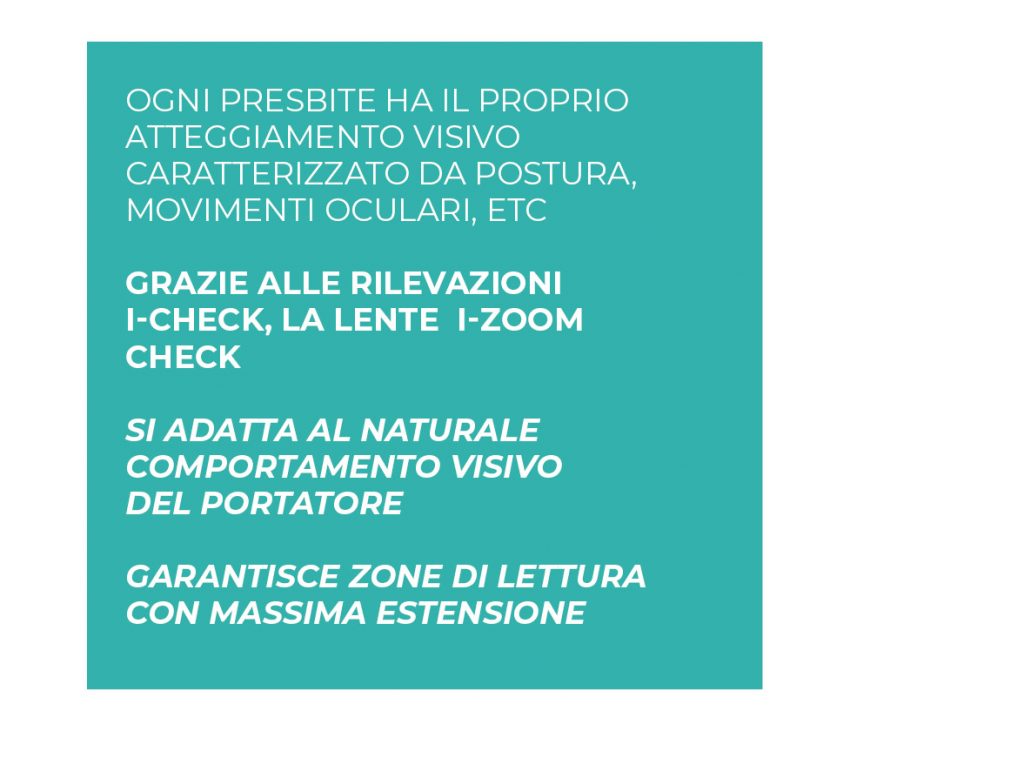 OGNI PRESBITE HA IL PROPRIO ATTEGGIAMENTO VISIVO CARATTERIZZATO DA POSTURA, MOVIMENTI OCULARI, ETC

GRAZIE ALLE RILEVAZIONI I-CHECK, LA LENTE I-ZOOM CHECK

SI ADATTA AL NATURALE COMPORTAMENTO VISIVO DEL PORTATORE

GARANTISCE ZONE DI LETTURA CON MASSIMA ESTENSIONE